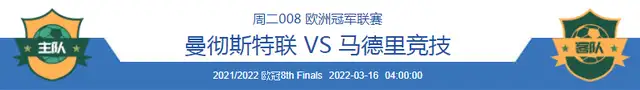 主队

周二008 欧洲冠军联赛

曼彻斯特联 VS 马德里竞技

2021/2022 欧冠8th Finals 2022-03-16 04:00:00

客队